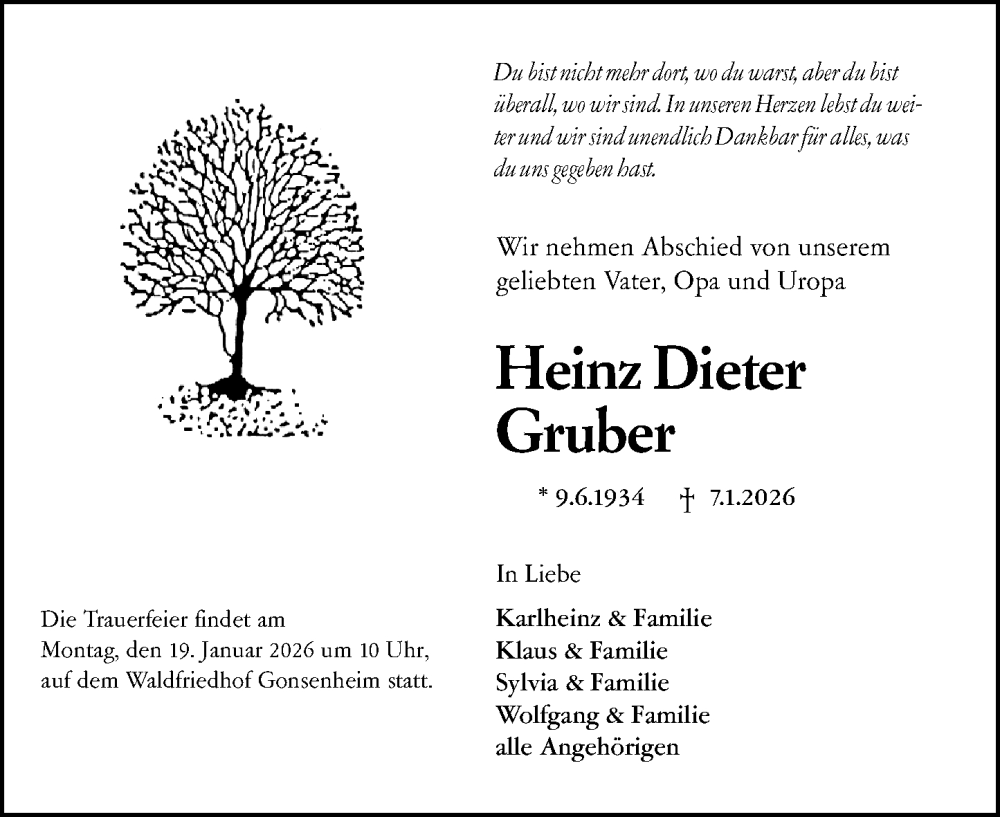 Du bist nicht mehr dort, wo du warst, aber du bist überall, wo wir sind. In unseren Herzen lebst du weiter und wir sind unendlich Dankbar für alles, was du uns gegeben hast.

Wir nehmen Abschied von unserem geliebten Vater, Opa und Uropa

Heinz Dieter Gruber

* 9.6.1934 † 7.1.2026

In Liebe

Karlheinz & Familie
Klaus & Familie
Sylvia & Familie
Wolfgang & Familie
alle Angehörigen

Die Trauerfeier findet am Montag, den 19. Januar 2026 um 10 Uhr, auf dem Waldfriedhof Gonsenheim statt.